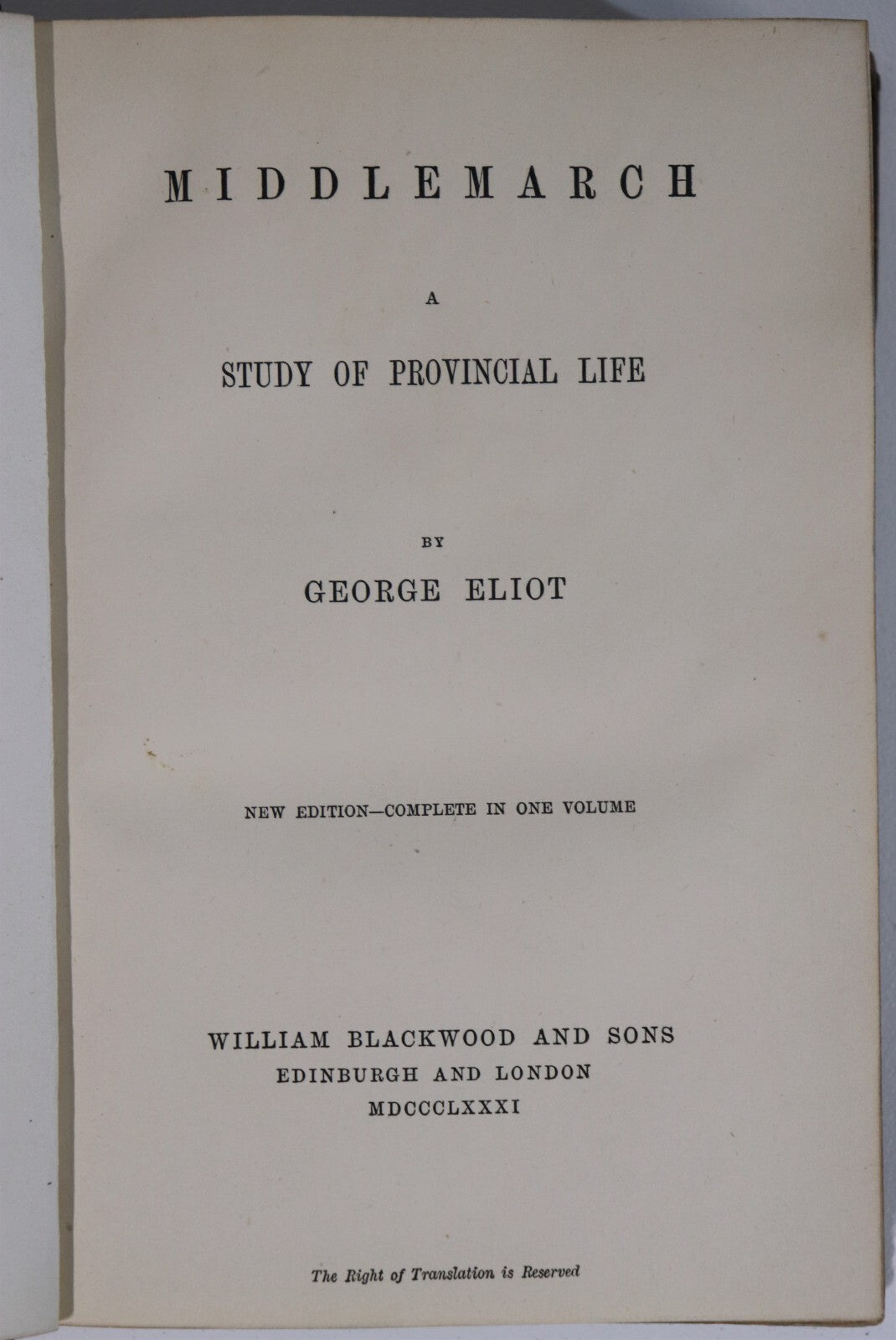 MIDDLEMARCH

A

STUDY OF PROVINCIAL LIFE

BY

GEORGE ELIOT

NEW EDITION—COMPLETE IN ONE VOLUME

WILLIAM BLACKWOOD AND SONS
EDINBURGH AND LONDON
MDCCCLXXXI

The Right of Translation is Reserved